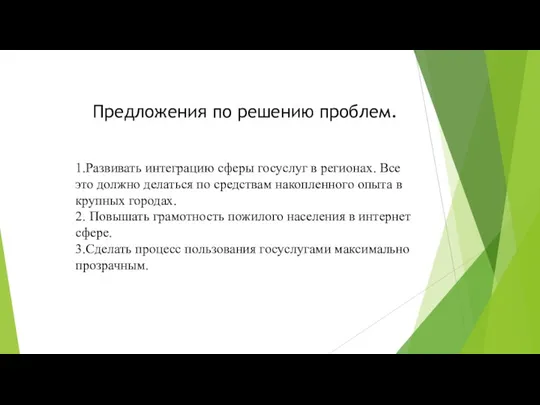 Предложения по решению проблем.

1.Развивать интеграцию сферы госуслуг в регионах. Все это должно делаться по средствам накопленного опыта в крупных городах.
2. Повышать грамотность пожилого населения в интернет сфере.
3.Сделать процесс пользования госуслугами максимально прозрачным.